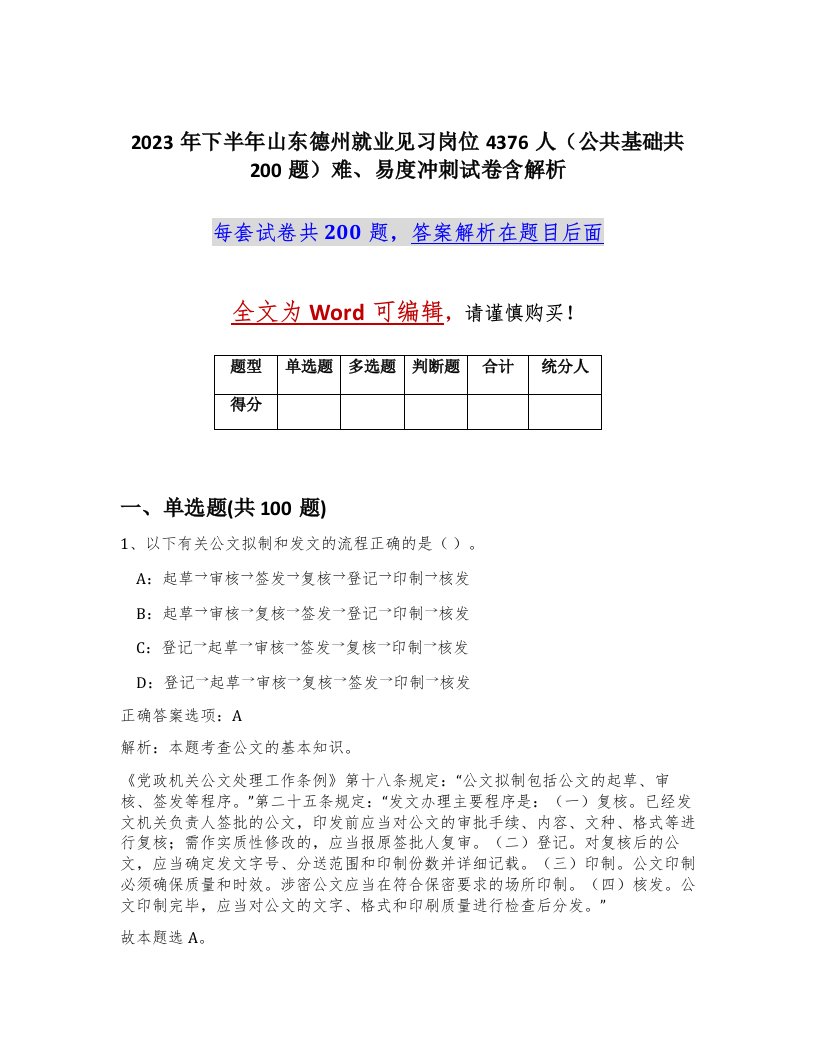 2023 年下半年山东德州就业见习岗位 4376 人（公共基础共 200 题）难、易度冲刺试卷含解析

每套试卷共 200 题，答案解析在题目后面

全文为 Word 可编辑，请谨慎购买！

| 题型 | 单选题 | 多选题 | 判断题 | 合计 | 统分人 |
|---|---|---|---|---|---|
| 得分 | | | | | |

一、单选题(共 100 题)

1、以下有关公文拟制和发文的流程正确的是（ ）。

A：起草→审核→签发→复核→登记→印制→核发

B：起草→审核→复核→签发→登记→印制→核发

C：登记→起草→审核→签发→复核→印制→核发

D：登记→起草→审核→复核→签发→印制→核发

正确答案选项：A

解析：本题考查公文的基本知识。

《党政机关公文处理工作条例》第十八条规定：“公文拟制包括公文的起草、审核、签发等程序。”第二十五条规定：“发文办理主要程序是：（一）复核。已经发文机关负责人签批的公文，印发前应当对公文的审批手续、内容、文种、格式等进行复核；需作实质性修改的，应当报原签批人复审。（二）登记。对复核后的公文，应当确定发文字号、分送范围和印制份数并详细记载。（三）印制。公文印制必须确保质量和时效。涉密公文应当在符合保密要求的场所印制。（四）核发。公文印制完毕，应当对公文的文字、格式和印刷质量进行检查后分发。”

故本题选 A。